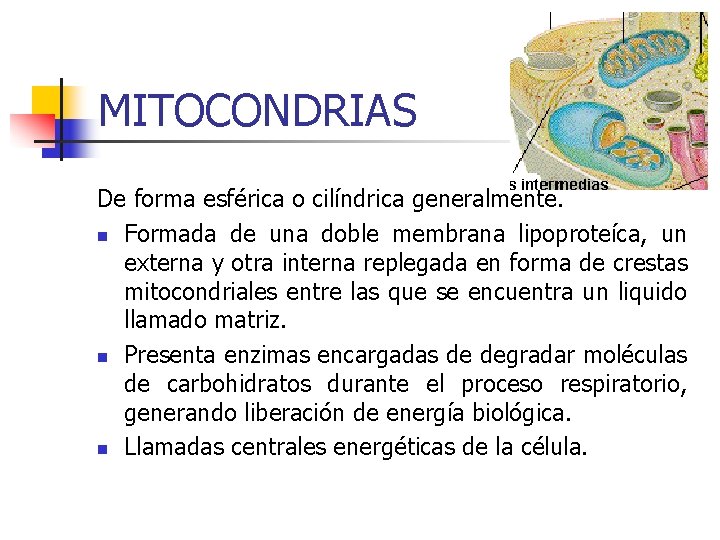 MITOCONDRIAS

s intermedias

De forma esférica o cilíndrica generalmente.

- Formada de una doble membrana lipoproteíca, un externa y otra interna replegada en forma de crestas mitocondriales entre las que se encuentra un liquido llamado matriz.
- Presenta enzimas encargadas de degradar moléculas de carbohidratos durante el proceso respiratorio, generando liberación de energía biológica.
- Llamadas centrales energéticas de la célula.